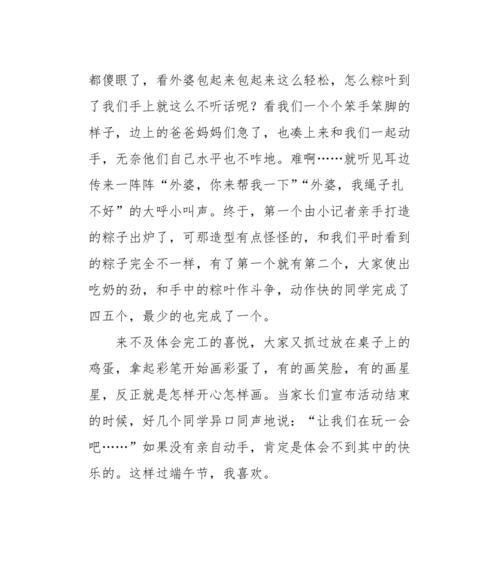 都傻眼了，看外婆包起来包起来这么轻松，怎么粽叶到了我们手上就这么不听话呢？看我们一个个笨手笨脚的样子，边上的爸爸妈妈们急了，也凑上来和我们一起动手，无奈他们自己水平也不咋地。难啊……就听见耳边传来一阵阵“外婆，你来帮我一下”“外婆，我绳子扎不好”的大呼小叫声。终于，第一个由小记者亲手打造的粽子出炉了，可那造型有点怪怪的，和我们平时看到的粽子完全不一样，有了第一个就有第二个，大家使出吃奶的劲，和手中的粽叶作斗争，动作快的同学完成了四五个，最少的也完成了一个。

来不及体会完工的喜悦，大家又抓过放在桌子上的鸡蛋，拿起彩笔开始画彩蛋了，有的画笑脸，有的画星星，反正就是怎样开心怎样画。当家长们宣布活动结束的时候，好几个同学异口同声地说：“让我们在玩一会吧……”如果没有亲自动手，肯定是体会不到其中的快乐的。这样过端午节，我喜欢。